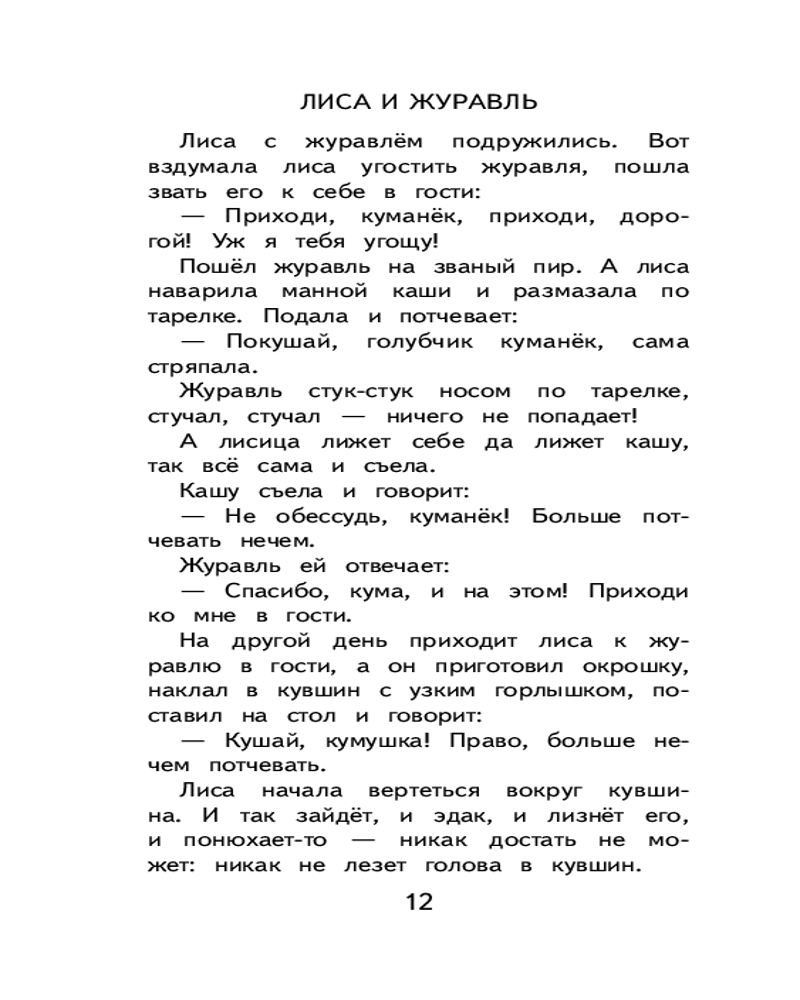 ЛИСА И ЖУРАВЛЬ

Лиса с журавлём подружились. Вот вздумала лиса угостить журавля, пошла звать его к себе в гости:

— Приходи, куманёк, приходи, дорогой! Уж я тебя угощу!

Пошёл журавль на званый пир. А лиса наварила манной каши и размазала по тарелке. Подала и потчевает:

— Покушай, голубчик куманёк, сама стряпала.

Журавль стук-стук носом по тарелке, стучал, стучал — ничего не попадает!

А лисица лижет себе да лижет кашу, так всё сама и съела.

Кашу съела и говорит:

— Не обессудь, куманёк! Больше потчевать нечем.

Журавль ей отвечает:

— Спасибо, кума, и на этом! Приходи ко мне в гости.

На другой день приходит лиса к журавлю в гости, а он приготовил окрошку, наклал в кувшин с узким горлышком, поставил на стол и говорит:

— Кушай, кумушка! Право, больше нечем потчевать.

Лиса начала вертеться вокруг кувшина. И так зайдёт, и эдак, и лизнёт его, и понюхает-то — никак достать не может: никак не лезет голова в кувшин.

12